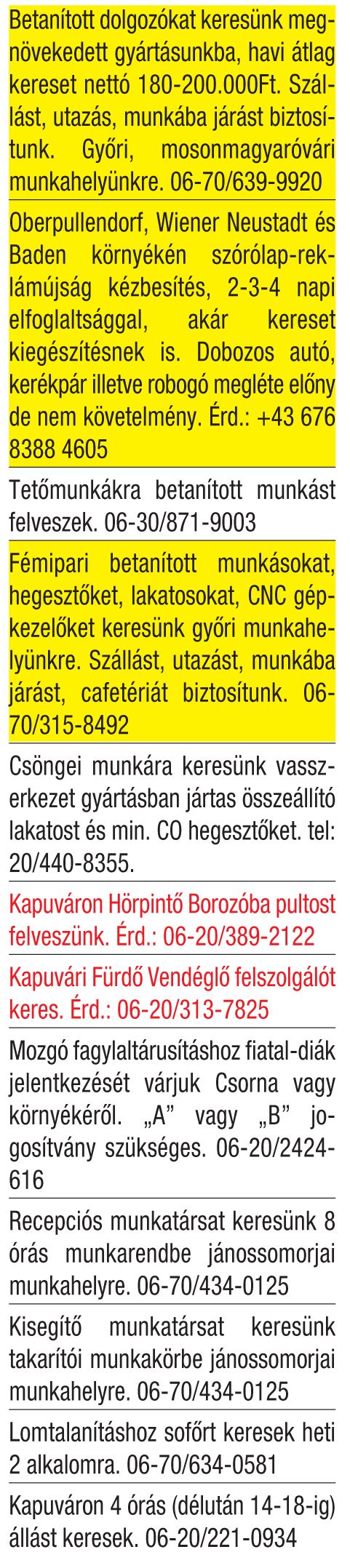 Betanított dolgozókat keresünk megnövekedett gyártásunkba, havi átlag kereset nettó 180-200.000Ft. Szállást, utazás, munkába járást biztosítunk. Győri, mosonmagyaróvári munkahelyünkre. 06-70/639-9920

Oberpullendorf, Wiener Neustadt és Baden környékén szórólap-reklámújság kézbesítés, 2-3-4 napi elfoglaltsággal, akár kereset kiegészítésnek is. Dobozos autó, kerékpár illetve robogó megléte előny de nem követelmény. Érd.: +43 676 8388 4605

Tetőmunkákra betanított munkást felveszek. 06-30/871-9003

Fémipari betanított munkásokat, hegesztőket, lakatosokat, CNC gépkezelőket keresünk győri munkahelyünkre. Szállást, utazást, munkába járást, cafetériát biztosítunk. 06-70/315-8492

Csöngei munkára keresünk vasszerkezet gyártásban jártas összeállító lakatost és min. CO hegesztőket. tel: 20/440-8355.

Kapuváron Hörpintő Borozóba pultost felveszünk. Érd.: 06-20/389-2122

Kapuvári Fürdő Vendéglő felszolgálót keres. Érd.: 06-20/313-7825

Mozgó fagylaltárusításhoz fiatal-diák jelentkezését várjuk Csorna vagy környékéről. „A” vagy „B” jogosítvány szükséges. 06-20/2424-616

Recepciós munkatársat keresünk 8 órás munkarendbe jánossomorjai munkahelyre. 06-70/434-0125

Kisegítő munkatársat keresünk takarítói munkakörbe jánossomorjai munkahelyre. 06-70/434-0125

Lomtalanításhoz sofőrt keresek heti 2 alkalomra. 06-70/634-0581

Kapuváron 4 órás (délután 14-18-ig) állást keresek. 06-20/221-0934